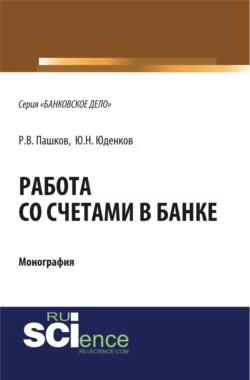 Серия «БАНКОВСКОЕ ДЕЛО»

Р.В. Пашков, Ю.Н. Юденков

РАБОТА СО СЧЕТАМИ В БАНКЕ

Монография

RU SCIence
RU-SCIENCE.COM